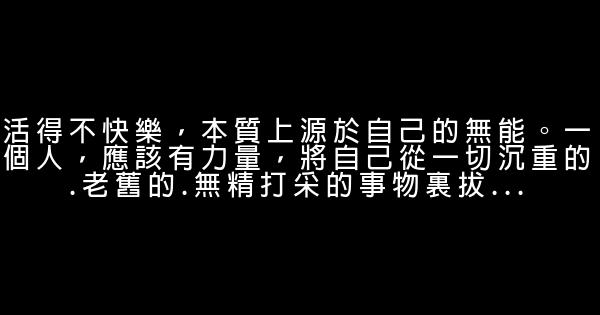 活得不快樂，本質上源於自己的無能。一個人，應該有力量，將自己從一切沉重的.老舊的.無精打采的事物裏拔...